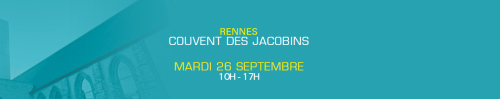 RENNES
COUVENT DES JACOBINS

MARDI 26 SEPTEMBRE
10H - 17H